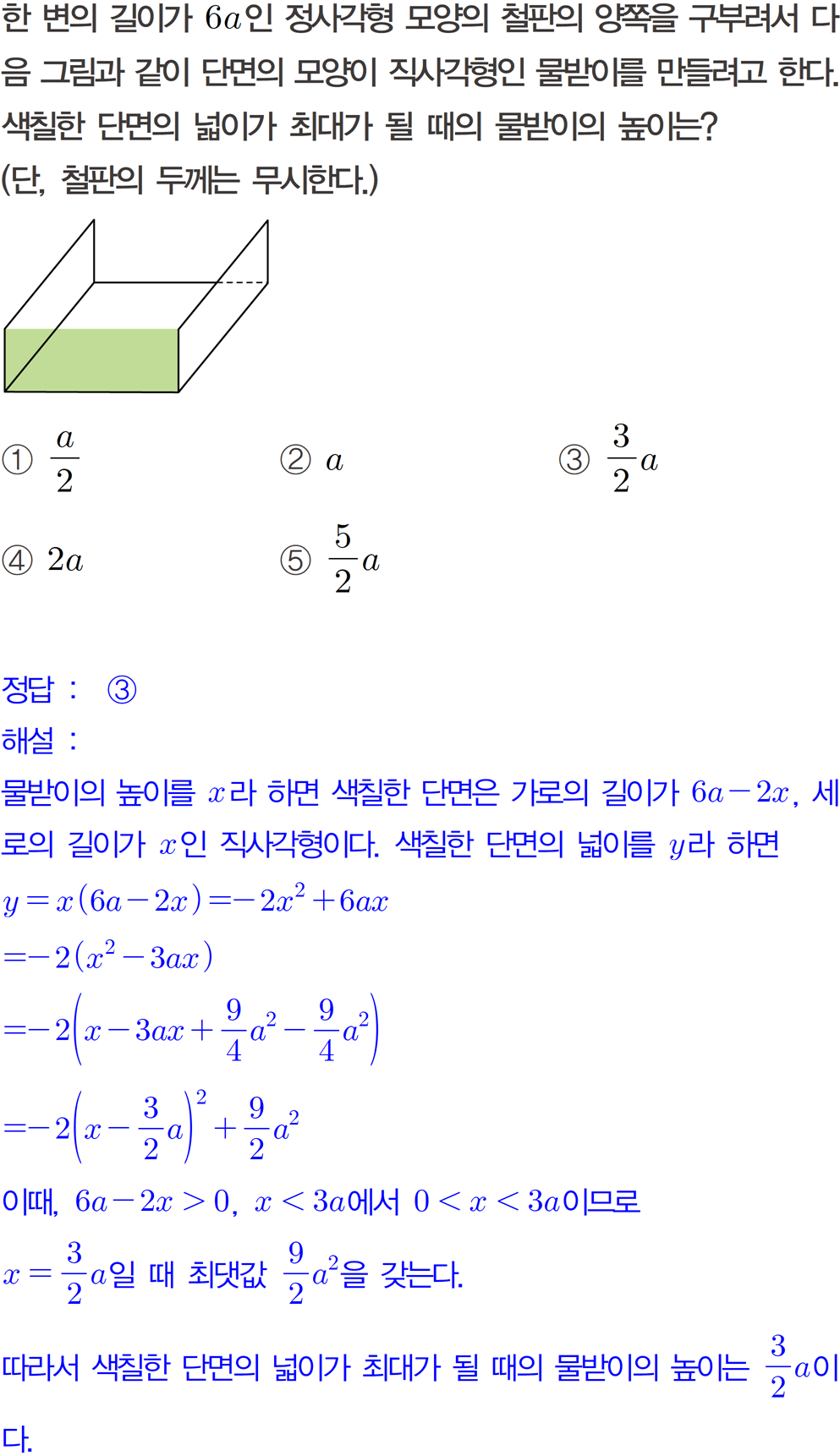 한 변의 길이가 $6a$인 정사각형 모양의 철판의 양쪽을 구부려서 다음 그림과 같이 단면의 모양이 직사각형인 물받이를 만들려고 한다. 색칠한 단면의 넓이가 최대가 될 때의 물받이의 높이는? (단, 철판의 두께는 무시한다.)

① $\frac{a}{2}$
② $a$
③ $\frac{3}{2}a$
④ $2a$
⑤ $\frac{5}{2}a$

정답 : ③
해설 :
물받이의 높이를 $x$라 하면 색칠한 단면은 가로의 길이가 $6a-2x$, 세로의 길이가 $x$인 직사각형이다. 색칠한 단면의 넓이를 $y$라 하면
$y=x(6a-2x)=-2x^2+6ax$
$=-2(x^2-3ax)$
$=-2\left(x-3ax+\frac{9}{4}a^2-\frac{9}{4}a^2\right)$
$=-2\left(x-\frac{3}{2}a\right)^2+\frac{9}{2}a^2$
이때, $6a-2x>0$, $x<3a$에서 $0<x<3a$이므로
$x=\frac{3}{2}a$일 때 최댓값 $\frac{9}{2}a^2$을 갖는다.
따라서 색칠한 단면의 넓이가 최대가 될 때의 물받이의 높이는 $\frac{3}{2}a$이다.